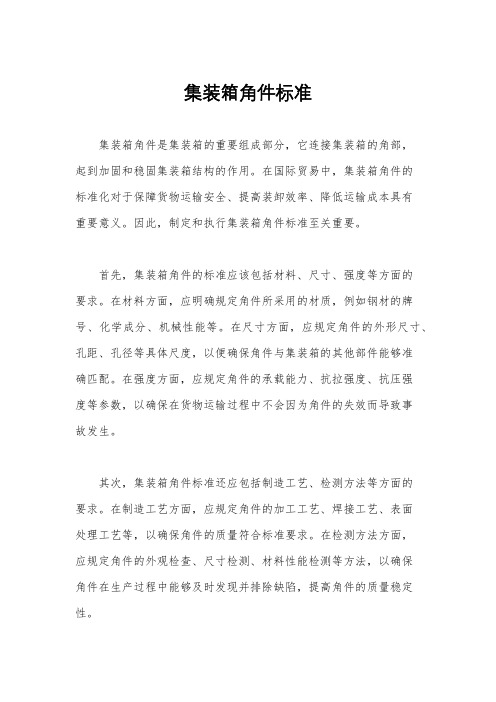 集装箱角件标准

集装箱角件是集装箱的重要组成部分，它连接集装箱的角部，起到加固和稳固集装箱结构的作用。在国际贸易中，集装箱角件的标准化对于保障货物运输安全、提高装卸效率、降低运输成本具有重要意义。因此，制定和执行集装箱角件标准至关重要。

首先，集装箱角件的标准应该包括材料、尺寸、强度等方面的要求。在材料方面，应明确规定角件所采用的材质，例如钢材的牌号、化学成分、机械性能等。在尺寸方面，应规定角件的外形尺寸、孔距、孔径等具体尺度，以便确保角件与集装箱的其他部件能够准确匹配。在强度方面，应规定角件的承载能力、抗拉强度、抗压强度等参数，以确保在货物运输过程中不会因为角件的失效而导致事故发生。

其次，集装箱角件标准还应包括制造工艺、检测方法等方面的要求。在制造工艺方面，应规定角件的加工工艺、焊接工艺、表面处理工艺等，以确保角件的质量符合标准要求。在检测方法方面，应规定角件的外观检查、尺寸检测、材料性能检测等方法，以确保角件在生产过程中能够及时发现并排除缺陷，提高角件的质量稳定性。